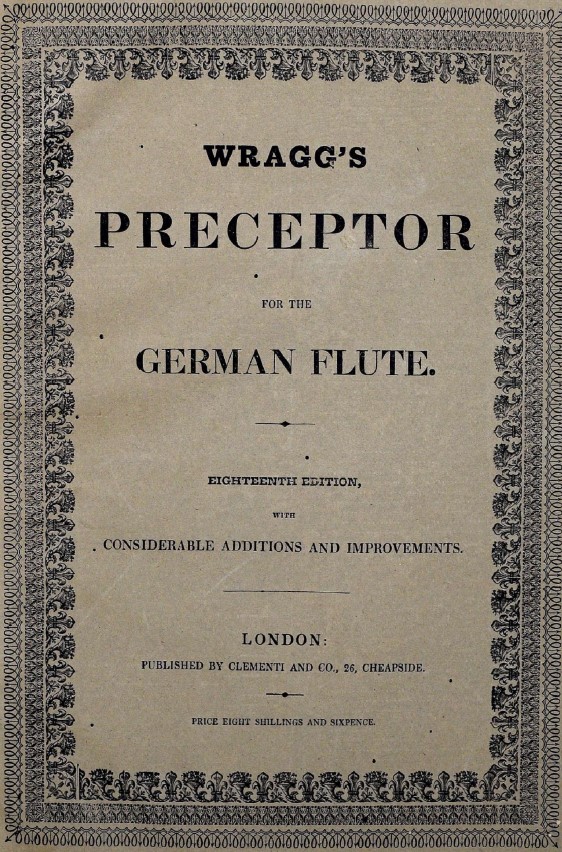 WRAGG'S

PRECEPTOR

FOR THE

GERMAN FLUTE.

EIGHTEENTH EDITION,

WITH

CONSIDERABLE ADDITIONS AND IMPROVEMENTS.

LONDON:

PUBLISHED BY CLEMENTI AND CO., 26, CHEAPSIDE.

PRICE EIGHT SHILLINGS AND SIXPENCE.